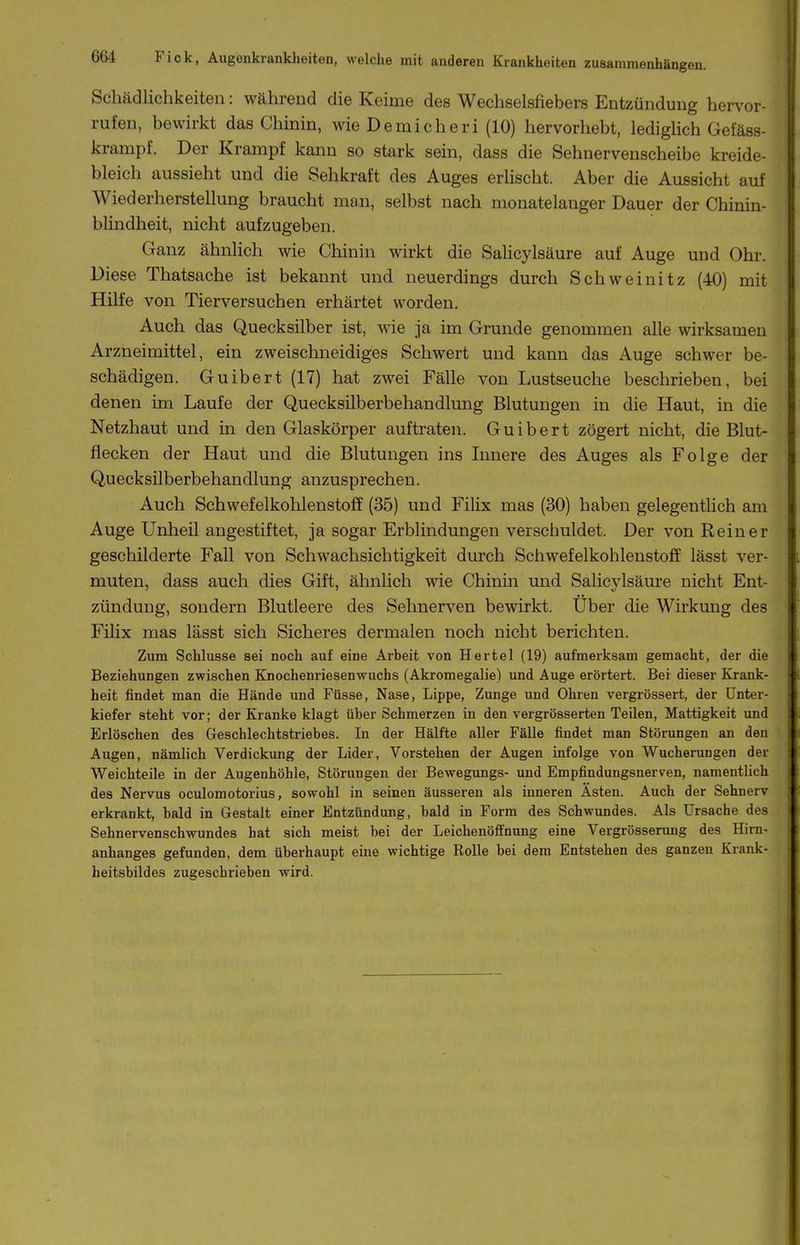 664 Fick, Augenkrankheiten, welche mit anderen Krankheiten zusammenhängen.

Schädlichkeiten: während die Keime des Wechselsfiebers Entzündung hervorrufen, bewirkt das Chinin, wie Demicheri (10) hervorhebt, lediglich Gefässkrampf. Der Krampf kann so stark sein, dass die Sehnervenscheibe kreidebleich aussieht und die Sehkraft des Auges erlischt. Aber die Aussicht auf Wiederherstellung braucht man, selbst nach monatelanger Dauer der Chininblindheit, nicht aufzugeben.

Ganz ähnlich wie Chinin wirkt die Salicylsäure auf Auge und Ohr. Diese Thatsache ist bekannt und neuerdings durch Schweinitz (40) mit Hilfe von Tierversuchen erhärtet worden.

Auch das Quecksilber ist, wie ja im Grunde genommen alle wirksamen Arzneimittel, ein zweischneidiges Schwert und kann das Auge schwer beschädigen. Guibert (17) hat zwei Fälle von Lustseuche beschrieben, bei denen im Laufe der Quecksilberbehandlung Blutungen in die Haut, in die Netzhaut und in den Glaskörper auftraten. Guibert zögert nicht, die Blutflecken der Haut und die Blutungen ins Innere des Auges als Folge der Quecksilberbehandlung anzusprechen.

Auch Schwefelkohlenstoff (35) und Filix mas (30) haben gelegentlich am Auge Unheil angestiftet, ja sogar Erblindungen verschuldet. Der von Reiner geschilderte Fall von Schwachsichtigkeit durch Schwefelkohlenstoff lässt vermuten, dass auch dies Gift, ähnlich wie Chinin und Salicylsäure nicht Entzündung, sondern Blutleere des Sehnerven bewirkt. Über die Wirkung des Filix mas lässt sich Sicheres dermalen noch nicht berichten.

Zum Schlusse sei noch auf eine Arbeit von Hertel (19) aufmerksam gemacht, der die Beziehungen zwischen Knochenriesenwuchs (Akromegalie) und Auge erörtert. Bei dieser Krankheit findet man die Hände und Füsse, Nase, Lippe, Zunge und Ohren vergrössert, der Unterkiefer steht vor; der Kranke klagt über Schmerzen in den vergrösserten Teilen, Mattigkeit und Erlöschen des Geschlechtstriebes. In der Hälfte aller Fälle findet man Störungen an den Augen, nämlich Verdickung der Lider, Vorstehen der Augen infolge von Wucherungen der Weichteile in der Augenhöhle, Störungen der Bewegungs- und Empfindungsnerven, namentlich des Nervus oculomotorius, sowohl in seinen äusseren als inneren Ästen. Auch der Sehnerv erkrankt, bald in Gestalt einer Entzündung, bald in Form des Schwundes. Als Ursache des Sehnervenschwundes hat sich meist bei der Leichenöffnung eine Vergrösserung des Hirnanhanges gefunden, dem überhaupt eine wichtige Rolle bei dem Entstehen des ganzen Krankheitsbildes zugeschrieben wird.